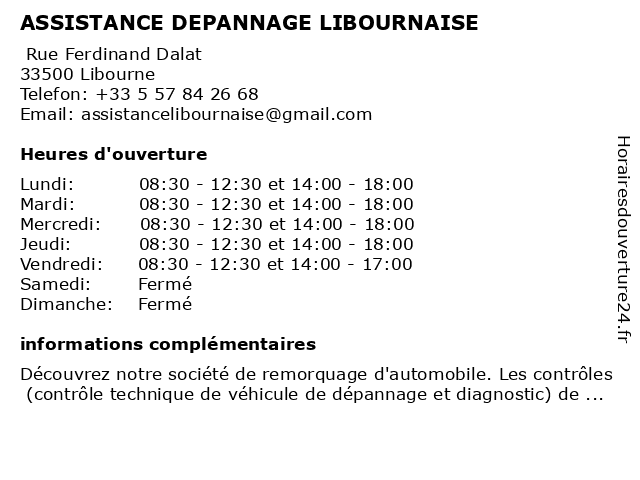 ASSISTANCE DEPANNAGE LIBOURNAISE

Rue Ferdinand Dalat
33500 Libourne
Telefon: +33 5 57 84 26 68
Email: assistancelibournaise@gmail.com

Heures d'ouverture

| | |
|---|---|
| Lundi: | 08:30 - 12:30 et 14:00 - 18:00 |
| Mardi: | 08:30 - 12:30 et 14:00 - 18:00 |
| Mercredi: | 08:30 - 12:30 et 14:00 - 18:00 |
| Jeudi: | 08:30 - 12:30 et 14:00 - 18:00 |
| Vendredi: | 08:30 - 12:30 et 14:00 - 17:00 |
| Samedi: | Fermé |
| Dimanche: | Fermé |

informations complémentaires

Découvrez notre société de remorquage d'automobile. Les contrôles (contrôle technique de véhicule de dépannage et diagnostic) de ...

Horairesdouverture24.fr